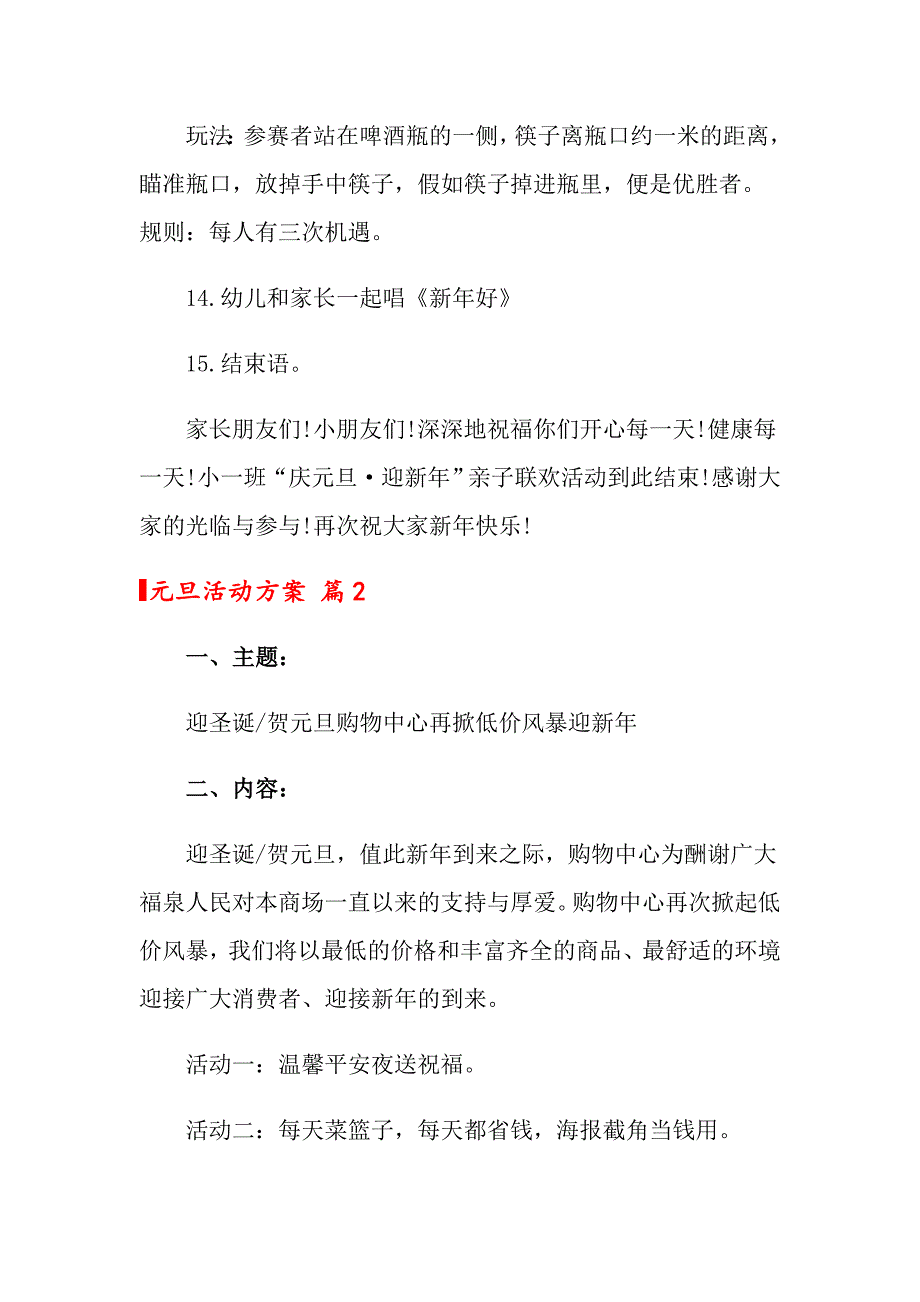 玩法：参赛者站在啤酒瓶的一侧，筷子离瓶口约一米的距离，瞄准瓶口，放掉手中筷子，假如筷子掉进瓶里，便是优胜者。规则：每人有三次机遇。

14.幼儿和家长一起唱《新年好》

15.结束语。

家长朋友们!小朋友们!深深地祝福你们开心每一天!健康每一天!小一班“庆元旦·迎新年”亲子联欢活动到此结束!感谢大家的光临与参与!再次祝大家新年快乐!

元旦活动方案 篇2

一、主题：

迎圣诞/贺元旦购物中心再掀低价风暴迎新年

二、内容：

迎圣诞/贺元旦，值此新年到来之际，购物中心为酬谢广大福泉人民对本商场一直以来的支持与厚爱。购物中心再次掀起低价风暴，我们将以最低的价格和丰富齐全的商品、最舒适的环境迎接广大消费者、迎接新年的到来。

活动一：温馨平安夜送祝福。

活动二：每天菜篮子，每天都省钱，海报截角当钱用。